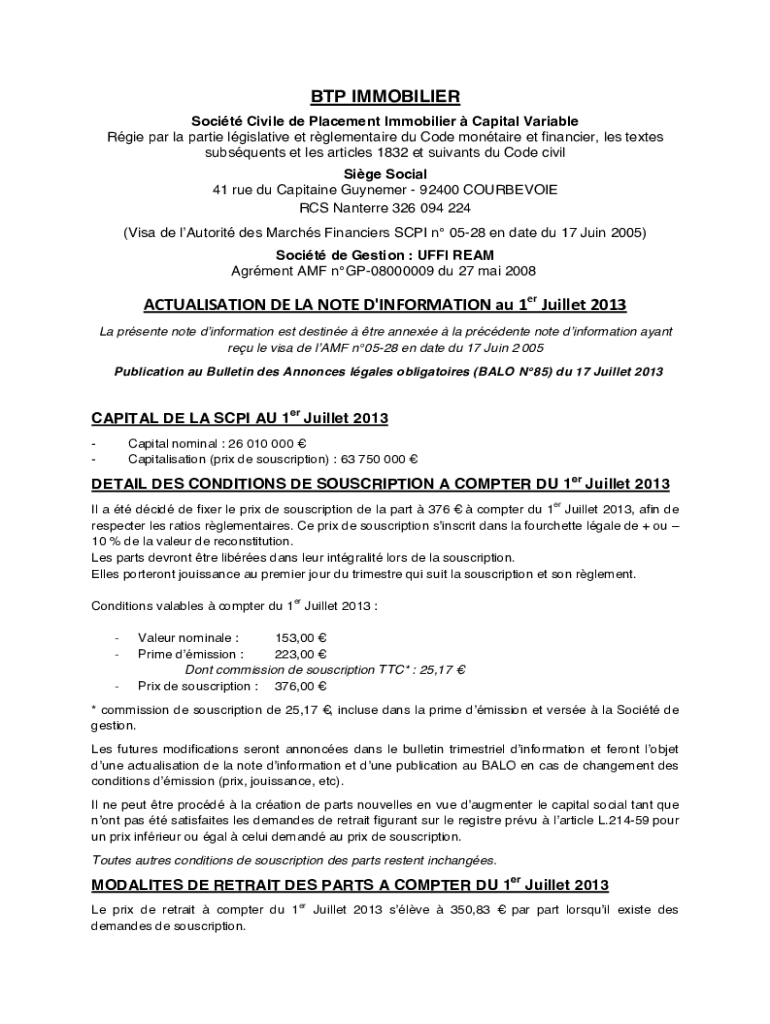 BTP IMMOBILIER

Société Civile de Placement Immobilier à Capital Variable
Régie par la partie législative et règlementaire du Code monétaire et financier, les textes subséquents et les articles 1832 et suivants du Code civil

Siège Social
41 rue du Capitaine Guynemer - 92400 COURBEVOIE
RCS Nanterre 326 094 224

(Visa de l'Autorité des Marchés Financiers SCPI n° 05-28 en date du 17 Juin 2005)

Société de Gestion : UFFI REAM
Agrément AMF n°GP-08000009 du 27 mai 2008

ACTUALISATION DE LA NOTE D'INFORMATION au 1$^{er}$ Juillet 2013

La présente note d'information est destinée à être annexée à la précédente note d'information ayant reçu le visa de l'AMF n°05-28 en date du 17 Juin 2005

Publication au Bulletin des Annonces légales obligatoires (BALO N°85) du 17 Juillet 2013

CAPITAL DE LA SCPI AU 1$^{er}$ Juillet 2013

- Capital nominal : 26 010 000 €
- Capitalisation (prix de souscription) : 63 750 000 €

DETAIL DES CONDITIONS DE SOUSCRIPTION A COMPTER DU 1$^{er}$ Juillet 2013

Il a été décidé de fixer le prix de souscription de la part à 376 € à compter du 1$^{er}$ Juillet 2013, afin de respecter les ratios règlementaires. Ce prix de souscription s'inscrit dans la fourchette légale de + ou – 10 % de la valeur de reconstitution.
Les parts devront être libérées dans leur intégralité lors de la souscription.
Elles porteront jouissance au premier jour du trimestre qui suit la souscription et son règlement.

Conditions valables à compter du 1$^{er}$ Juillet 2013 :

- Valeur nominale : 153,00 €
- Prime d'émission : 223,00 €
Dont commission de souscription TTC* : 25,17 €
- Prix de souscription : 376,00 €

* commission de souscription de 25,17 €, incluse dans la prime d'émission et versée à la Société de gestion.

Les futures modifications seront annoncées dans le bulletin trimestriel d'information et feront l'objet d'une actualisation de la note d'information et d'une publication au BALO en cas de changement des conditions d'émission (prix, jouissance, etc).

Il ne peut être procédé à la création de parts nouvelles en vue d'augmenter le capital social tant que n'ont pas été satisfaites les demandes de retrait figurant sur le registre prévu à l'article L.214-59 pour un prix inférieur ou égal à celui demandé au prix de souscription.

Toutes autres conditions de souscription des parts restent inchangées.

MODALITES DE RETRAIT DES PARTS A COMPTER DU 1$^{er}$ Juillet 2013

Le prix de retrait à compter du 1$^{er}$ Juillet 2013 s'élève à 350,83 € par part lorsqu'il existe des demandes de souscription.